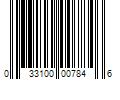 0 33100 00784 6